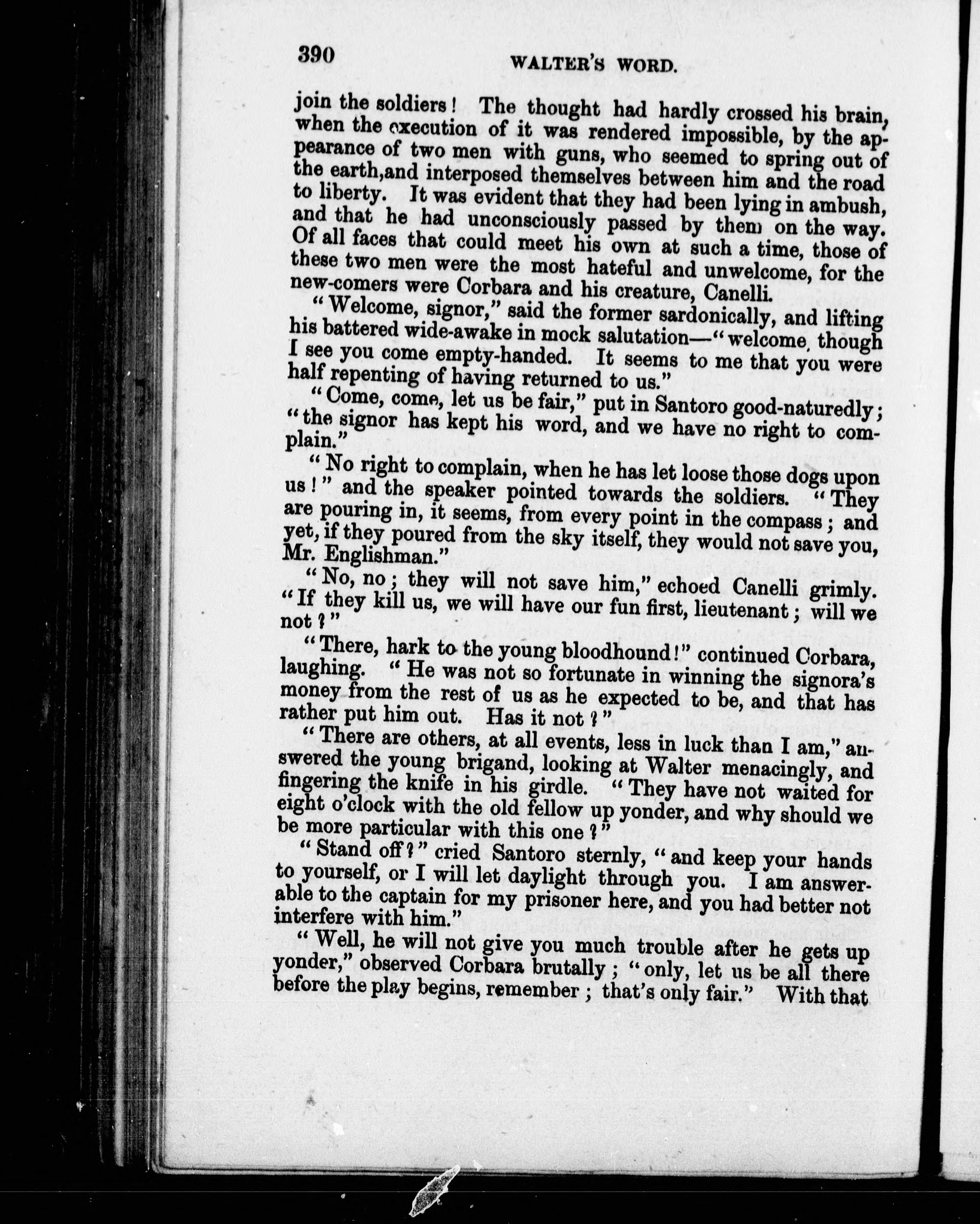 390 WALTER'S WORD.

join the soldiers! The thought had hardly crossed his brain, when the execution of it was rendered impossible, by the appearance of two men with guns, who seemed to spring out of the earth,and interposed themselves between him and the road to liberty. It was evident that they had been lying in ambush, and that he had unconsciously passed by them on the way. Of all faces that could meet his own at such a time, those of these two men were the most hateful and unwelcome, for the new-comers were Corbara and his creature, Canelli.

"Welcome, signor," said the former sardonically, and lifting his battered wide-awake in mock salutation—"welcome, though I see you come empty-handed. It seems to me that you were half repenting of having returned to us."

"Come, come, let us be fair," put in Santoro good-naturedly; "the signor has kept his word, and we have no right to complain."

"No right to complain, when he has let loose those dogs upon us!" and the speaker pointed towards the soldiers. "They are pouring in, it seems, from every point in the compass; and yet, if they poured from the sky itself, they would not save you, Mr. Englishman."

"No, no; they will not save him," echoed Canelli grimly. "If they kill us, we will have our fun first, lieutenant; will we not?"

"There, hark to the young bloodhound!" continued Corbara, laughing. "He was not so fortunate in winning the signora's money from the rest of us as he expected to be, and that has rather put him out. Has it not?"

"There are others, at all events, less in luck than I am," answered the young brigand, looking at Walter menacingly, and fingering the knife in his girdle. "They have not waited for eight o'clock with the old fellow up yonder, and why should we be more particular with this one?"

"Stand off?" cried Santoro sternly, "and keep your hands to yourself, or I will let daylight through you. I am answerable to the captain for my prisoner here, and you had better not interfere with him."

"Well, he will not give you much trouble after he gets up yonder," observed Corbara brutally; "only, let us be all there before the play begins, remember; that's only fair." With that